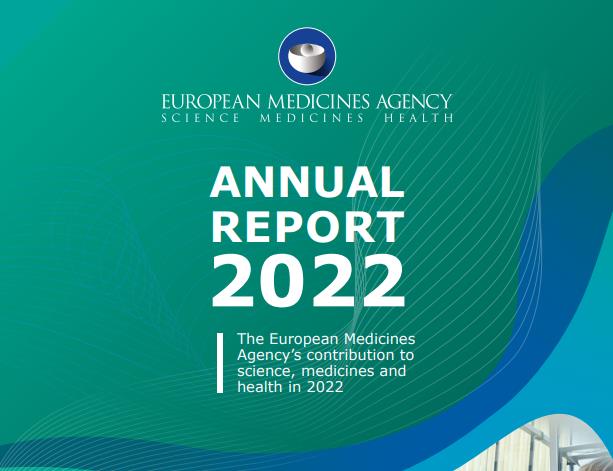 EUROPEAN MEDICINES AGENCY
SCIENCE MEDICINES HEALTH

ANNUAL REPORT 2022

The European Medicines Agency's contribution to science, medicines and health in 2022